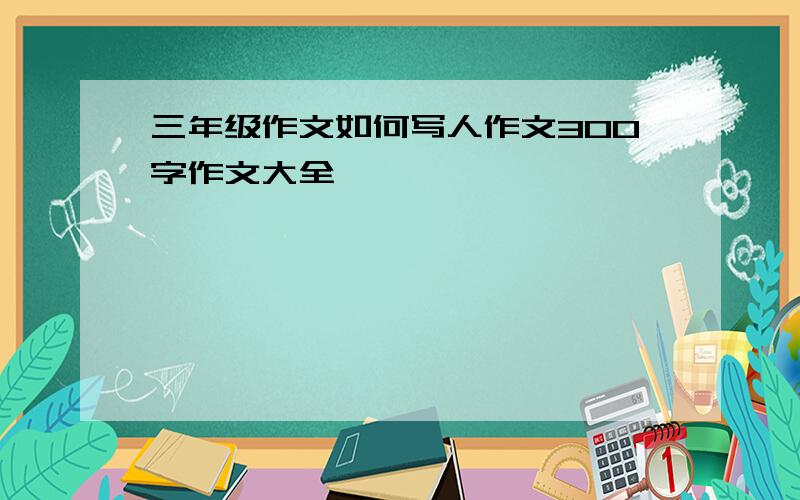 三年级作文如何写人作文300字作文大全